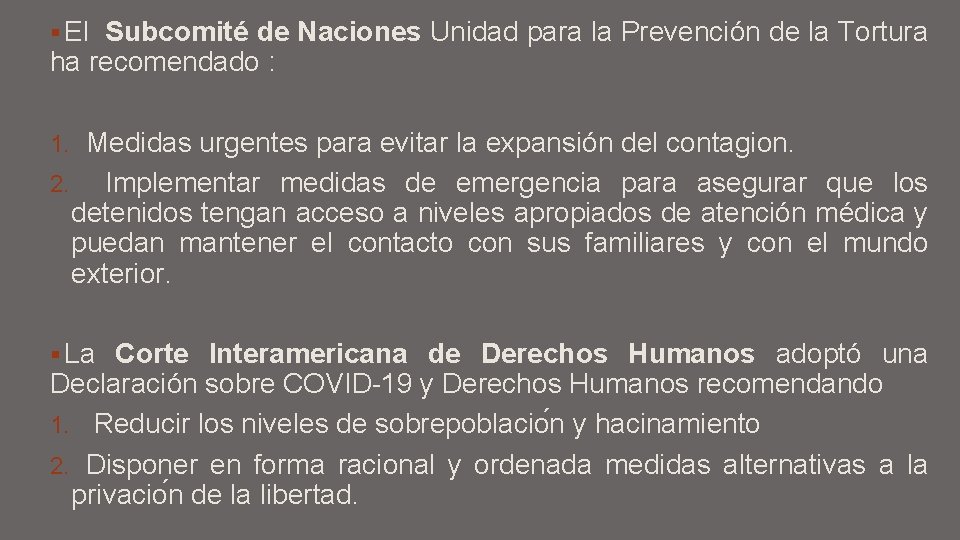 ▪El **Subcomité de Naciones** Unidad para la Prevención de la Tortura ha recomendado :

1. Medidas urgentes para evitar la expansión del contagion.
2. Implementar medidas de emergencia para asegurar que los detenidos tengan acceso a niveles apropiados de atención médica y puedan mantener el contacto con sus familiares y con el mundo exterior.

▪La **Corte Interamericana de Derechos Humanos** adoptó una Declaración sobre COVID-19 y Derechos Humanos recomendando

1. Reducir los niveles de sobrepoblación y hacinamiento
2. Disponer en forma racional y ordenada medidas alternativas a la privación de la libertad.